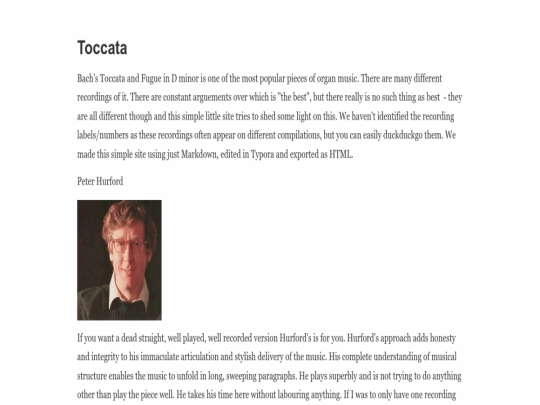 Toccata

Bach's Toccata and Fugue in D minor is one of the most popular pieces of organ music. There are many different recordings of it. There are constant arguements over which is "the best", but there really is no such thing as best - they are all different though and this simple little site tries to shed some light on this. We haven't identified the recording labels/numbers as these recordings often appear on different compilations, but you can easily duckduckgo them. We made this simple site using just Markdown, edited in Typora and exported as HTML.

Peter Hurford

If you want a dead straight, well played, well recorded version Hurford's is for you. Hurford's approach adds honesty and integrity to his immaculate articulation and stylish delivery of the music. His complete understanding of musical structure enables the music to unfold in long, sweeping paragraphs. He plays superbly and is not trying to do anything other than play the piece well. He takes his time here without labouring anything. If I was to only have one recording